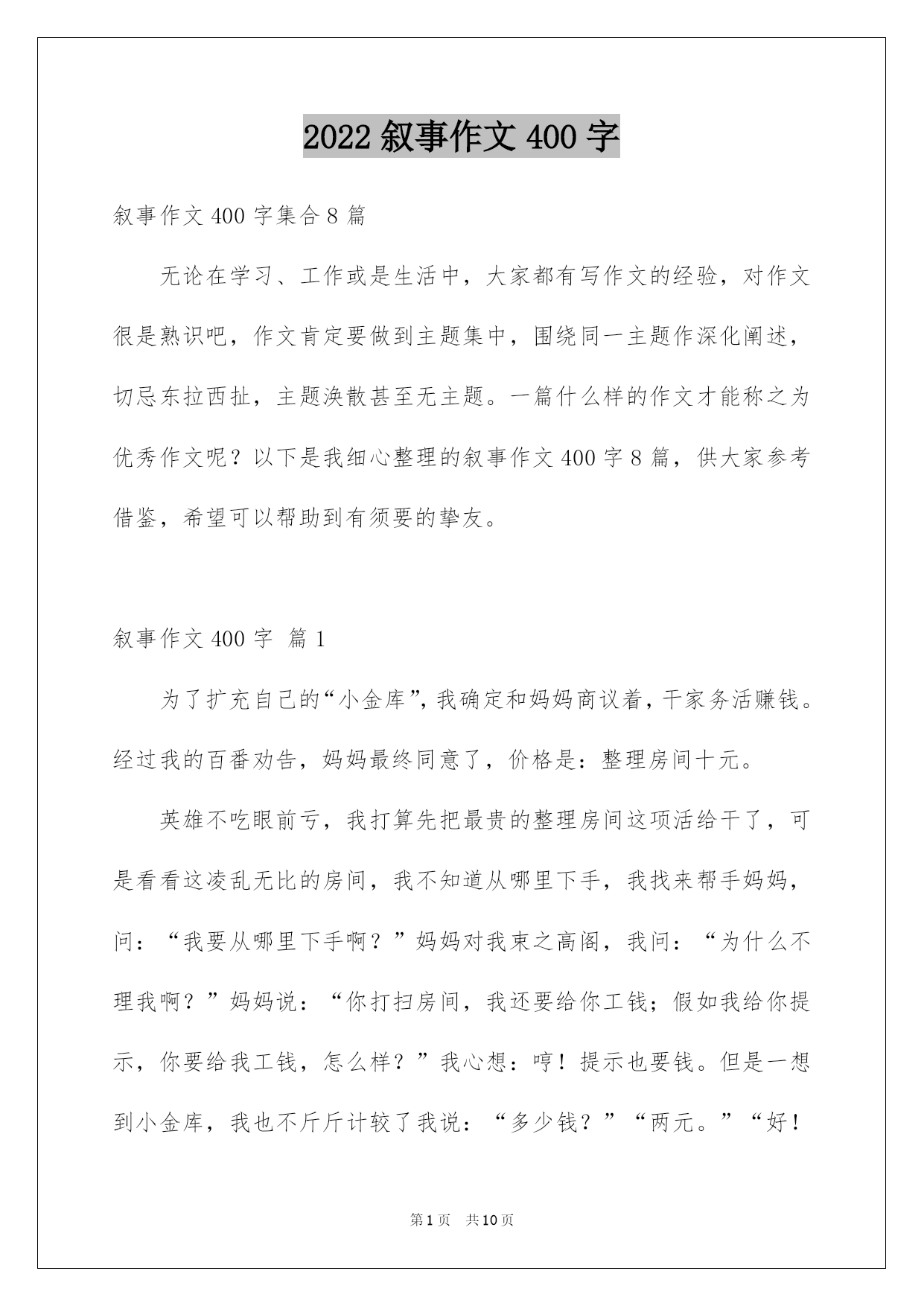 2022 叙事作文 400 字

叙事作文 400 字集合 8 篇

无论在学习、工作或是生活中，大家都有写作文的经验，对作文很是熟识吧，作文肯定要做到主题集中，围绕同一主题作深化阐述，切忌东拉西扯，主题涣散甚至无主题。一篇什么样的作文才能称之为优秀作文呢？以下是我细心整理的叙事作文 400 字 8 篇，供大家参考借鉴，希望可以帮助到有须要的挚友。

叙事作文 400 字 篇 1

为了扩充自己的“小金库”，我确定和妈妈商议着，干家务活赚钱。经过我的百番劝告，妈妈最终同意了，价格是：整理房间十元。

英雄不吃眼前亏，我打算先把最贵的整理房间这项活给干了，可是看看这凌乱无比的房间，我不知道从哪里下手，我找来帮手妈妈，问：“我要从哪里下手啊？”妈妈对我束之高阁，我问：“为什么不理我啊？”妈妈说：“你打扫房间，我还要给你工钱；假如我给你提示，你要给我工钱，怎么样？”我心想：哼！提示也要钱。但是一想到小金库，我也不斤斤计较了我说：“多少钱？”“两元。”“好！

第 1 页 共 10 页